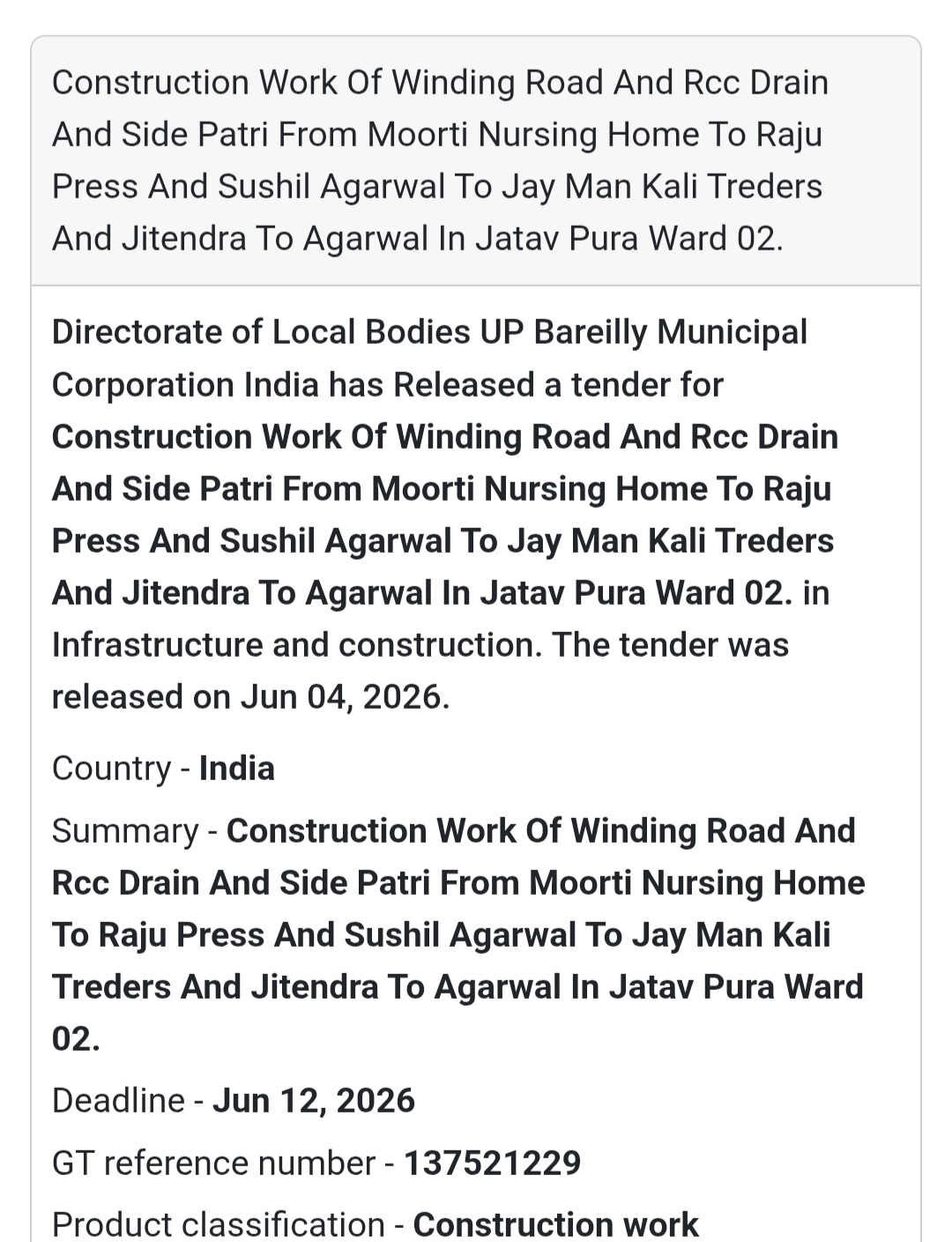 Construction Work Of Winding Road And Rcc Drain And Side Patri From Moorti Nursing Home To Raju Press And Sushil Agarwal To Jay Man Kali Treders And Jitendra To Agarwal In Jatav Pura Ward 02.

Directorate of Local Bodies UP Bareilly Municipal Corporation India has Released a tender for Construction Work Of Winding Road And Rcc Drain And Side Patri From Moorti Nursing Home To Raju Press And Sushil Agarwal To Jay Man Kali Treders And Jitendra To Agarwal In Jatav Pura Ward 02. in Infrastructure and construction. The tender was released on Jun 04, 2026.

Country - India

Summary - Construction Work Of Winding Road And Rcc Drain And Side Patri From Moorti Nursing Home To Raju Press And Sushil Agarwal To Jay Man Kali Treders And Jitendra To Agarwal In Jatav Pura Ward 02.

Deadline - Jun 12, 2026

GT reference number - 137521229

Product classification - Construction work